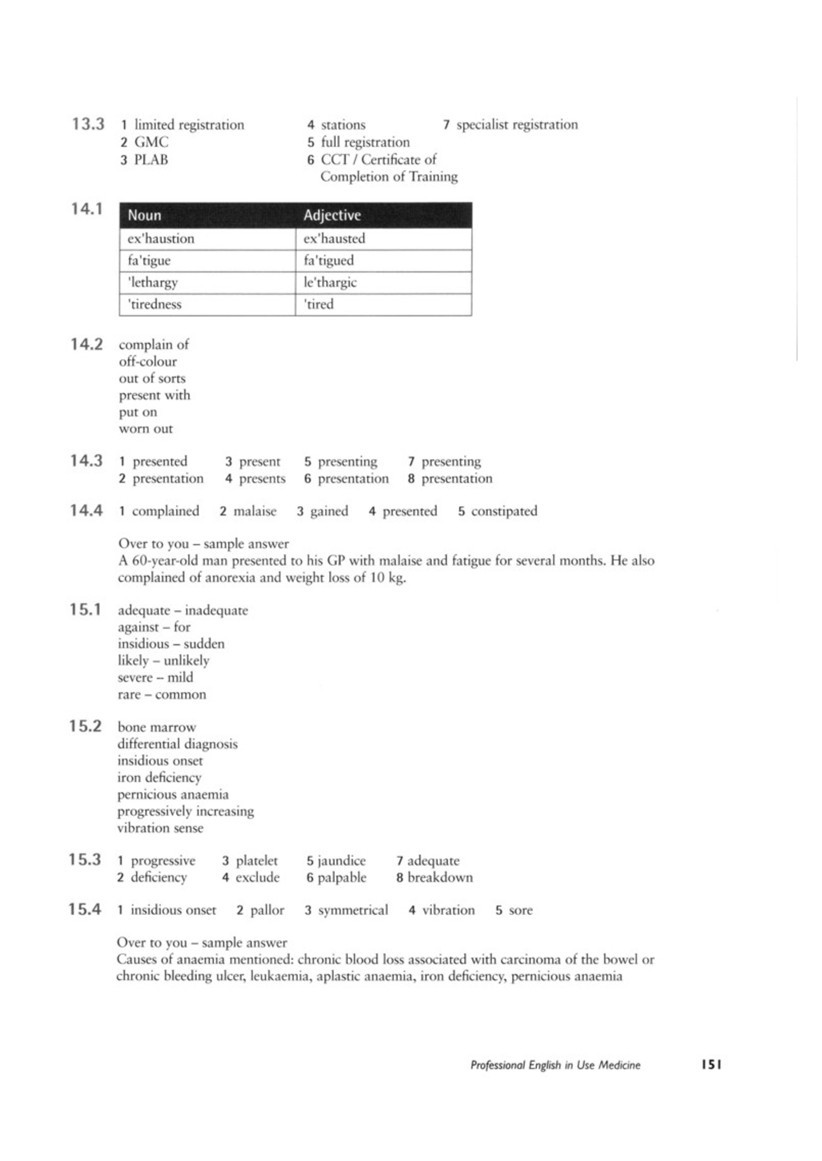 13.3 1 limited registration
2 GMC
3 PLAB
4 stations
5 full registration
6 CCT / Certificate of Completion of Training
7 specialist registration

14.1

| Noun | Adjective |
|---|---|
| ex'haustion | ex'hausted |
| fa'tigue | fa'tigued |
| 'lethargy | le'thargic |
| 'tiredness | 'tired |

14.2 complain of
off-colour
out of sorts
present with
put on
worn out

14.3 1 presented
2 presentation
3 present
4 presents
5 presenting
6 presentation
7 presenting
8 presentation

14.4 1 complained 2 malaise 3 gained 4 presented 5 constipated

Over to you – sample answer
A 60-year-old man presented to his GP with malaise and fatigue for several months. He also complained of anorexia and weight loss of 10 kg.

15.1 adequate – inadequate
against – for
insidious – sudden
likely – unlikely
severe – mild
rare – common

15.2 bone marrow
differential diagnosis
insidious onset
iron deficiency
pernicious anaemia
progressively increasing
vibration sense

15.3 1 progressive
2 deficiency
3 platelet
4 exclude
5 jaundice
6 palpable
7 adequate
8 breakdown

15.4 1 insidious onset 2 pallor 3 symmetrical 4 vibration 5 sore

Over to you – sample answer
Causes of anaemia mentioned: chronic blood loss associated with carcinoma of the bowel or chronic bleeding ulcer, leukaemia, aplastic anaemia, iron deficiency, pernicious anaemia

Professional English in Use Medicine 151